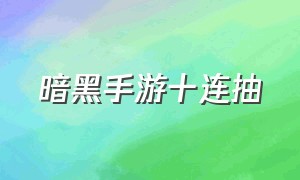 暗黑手游十连抽